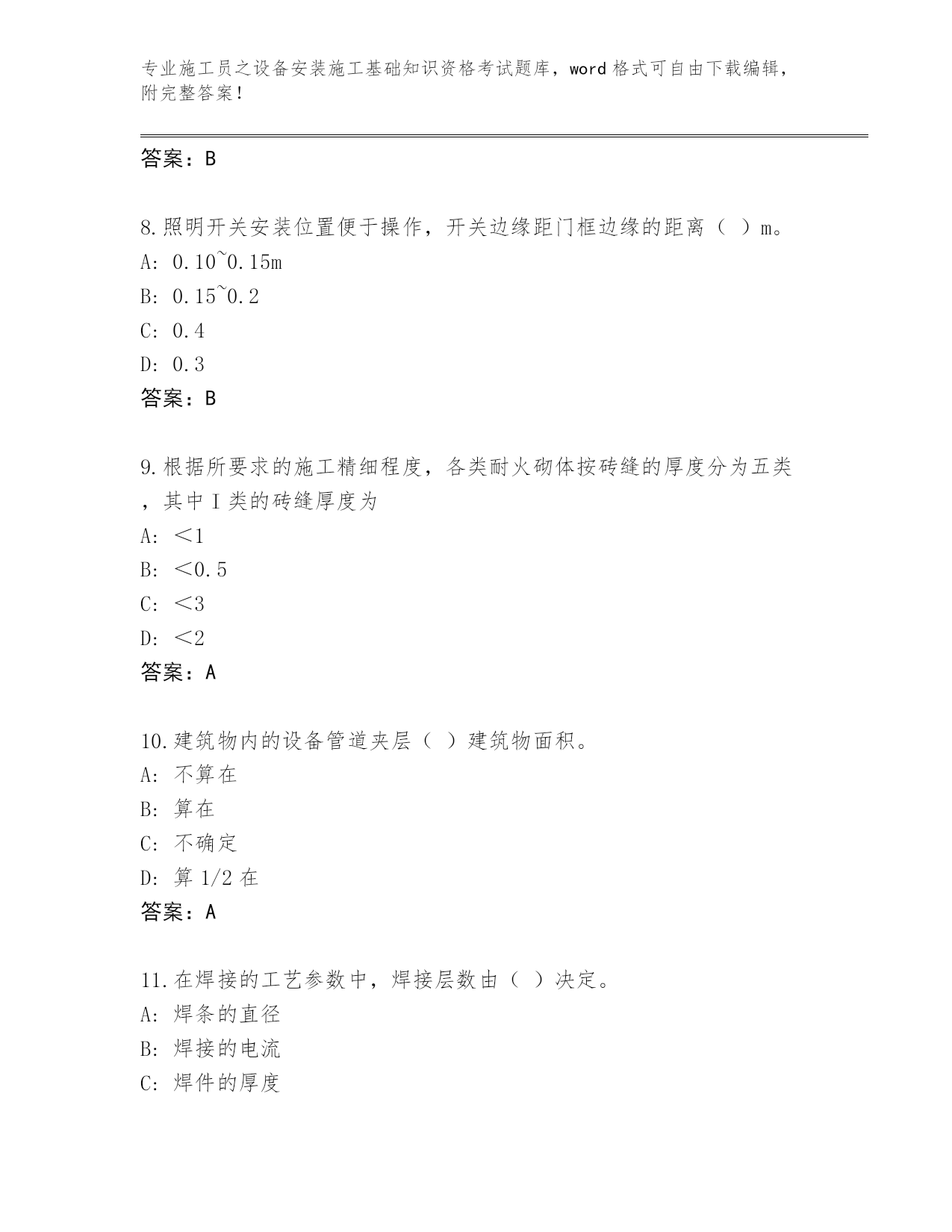 专业施工员之设备安装施工基础知识资格考试题库，word 格式可自由下载编辑，附完整答案！

答案：B

8.照明开关安装位置便于操作，开关边缘距门框边缘的距离（ ）m。
A: 0.10~0.15m
B: 0.15~0.2
C: 0.4
D: 0.3
答案：B

9.根据所要求的施工精细程度，各类耐火砌体按砖缝的厚度分为五类，其中 I 类的砖缝厚度为
A: ＜1
B: ＜0.5
C: ＜3
D: ＜2
答案：A

10.建筑物内的设备管道夹层（ ）建筑物面积。
A: 不算在
B: 算在
C: 不确定
D: 算 1/2 在
答案：A

11.在焊接的工艺参数中，焊接层数由（ ）决定。
A: 焊条的直径
B: 焊接的电流
C: 焊件的厚度